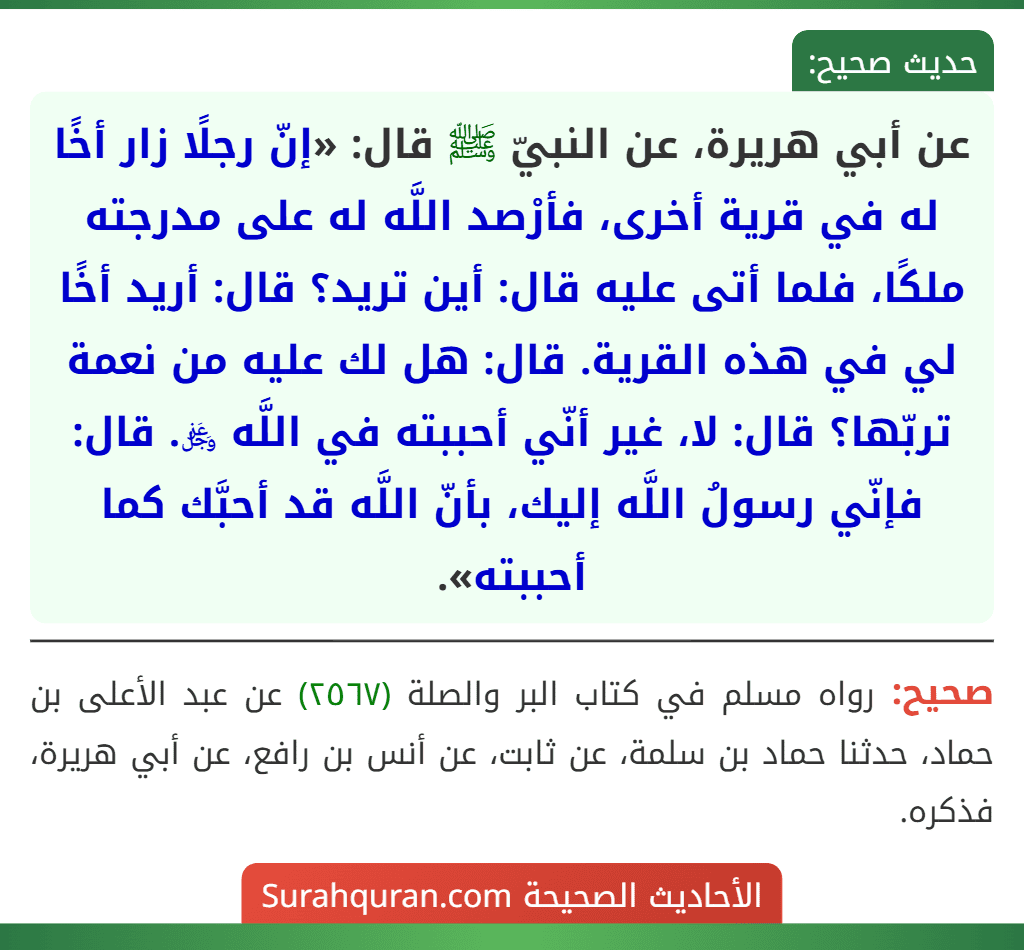 حديث صحيح:

عن أبي هريرة، عن النبيّ ﷺ قال: «إنّ رجلًا زار أخًا له في قرية أخرى، فأرْصد اللَّه له على مدرجته ملكًا، فلما أتى عليه قال: أين تريد؟ قال: أريد أخًا لي في هذه القرية. قال: هل لك عليه من نعمة تربّها؟ قال: لا، غير أنّي أحببته في اللَّه ﷻ. قال: فإنّي رسولُ اللَّه إليك، بأنّ اللَّه قد أحبَّك كما أحببته».

صحيح: رواه مسلم في كتاب البر والصلة (٢٥٦٧) عن عبد الأعلى بن حماد، حدثنا حماد بن سلمة، عن ثابت، عن أنس بن رافع، عن أبي هريرة، فذكره.

الأحاديث الصحيحة Surahquran.com